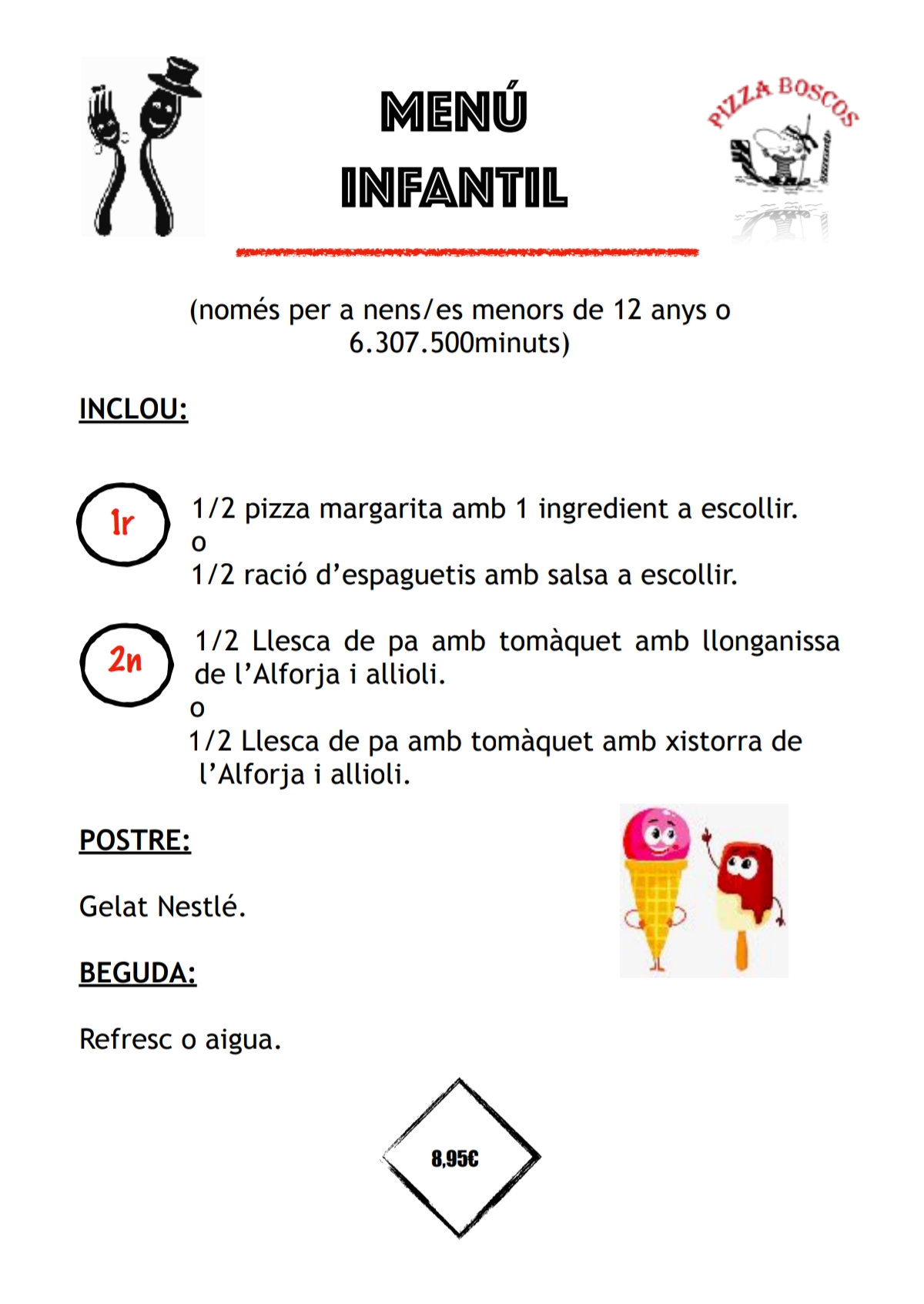 MENÚ INFANTIL

PIZZA BOSCOS

(només per a nens/es menors de 12 anys o 6.307.500minuts)

INCLOU:

1r

1/2 pizza margarita amb 1 ingredient a escollir.
o
1/2 ració d'espaguetis amb salsa a escollir.

2n

1/2 Llesca de pa amb tomàquet amb llonganissa de l'Alforja i allioli.
o
1/2 Llesca de pa amb tomàquet amb xistorra de l'Alforja i allioli.

POSTRE:

Gelat Nestlé.

BEGUDA:

Refresc o aigua.

8,95€